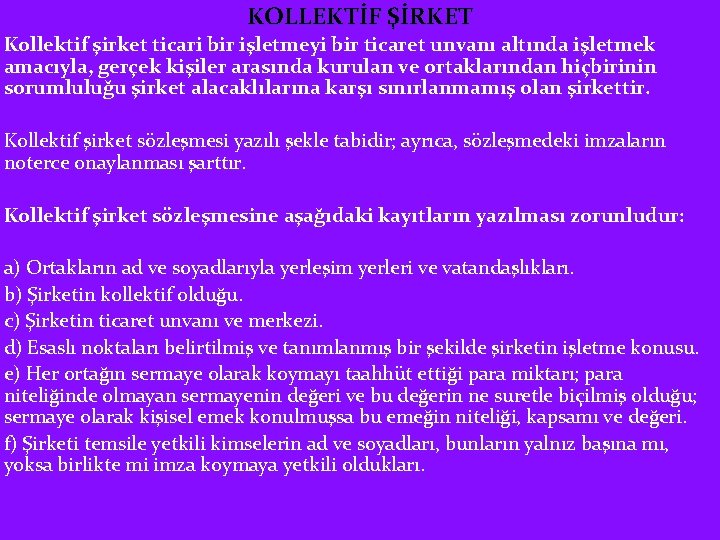 KOLLEKTİF ŞİRKET

Kollektif şirket ticari bir işletmeyi bir ticaret unvanı altında işletmek amacıyla, gerçek kişiler arasında kurulan ve ortaklarından hiçbirinin sorumluluğu şirket alacaklılarına karşı sınırlanmamış olan şirkettir.

Kollektif şirket sözleşmesi yazılı şekle tabidir; ayrıca, sözleşmedeki imzaların noterce onaylanması şarttır.

Kollektif şirket sözleşmesine aşağıdaki kayıtların yazılması zorunludur:

a) Ortakların ad ve soyadlarıyla yerleşim yerleri ve vatandaşlıkları.
b) Şirketin kollektif olduğu.
c) Şirketin ticaret unvanı ve merkezi.
d) Esaslı noktaları belirtilmiş ve tanımlanmış bir şekilde şirketin işletme konusu.
e) Her ortağın sermaye olarak koymayı taahhüt ettiği para miktarı; para niteliğinde olmayan sermayenin değeri ve bu değerin ne suretle biçilmiş olduğu; sermaye olarak kişisel emek konulmuşsa bu emeğin niteliği, kapsamı ve değeri.
f) Şirketi temsile yetkili kimselerin ad ve soyadları, bunların yalnız başına mı, yoksa birlikte mi imza koymaya yetkili oldukları.